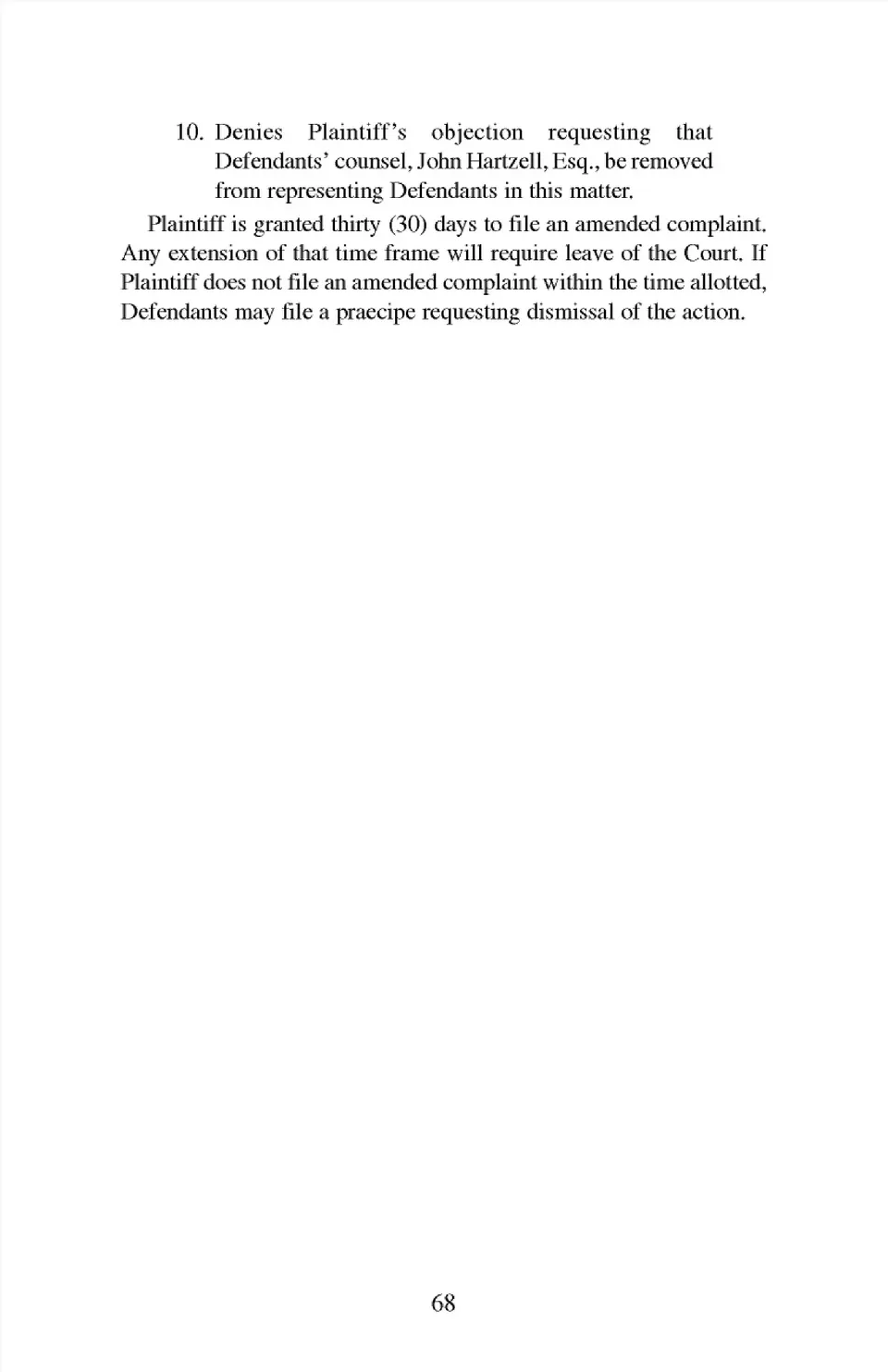 10. Denies Plaintiff's objection requesting that Defendants' counsel, John Hartzell, Esq., be removed from representing Defendants in this matter.

Plaintiff is granted thirty (30) days to file an amended complaint. Any extension of that time frame will require leave of the Court. If Plaintiff does not file an amended complaint within the time allotted, Defendants may file a praecipe requesting dismissal of the action.

68